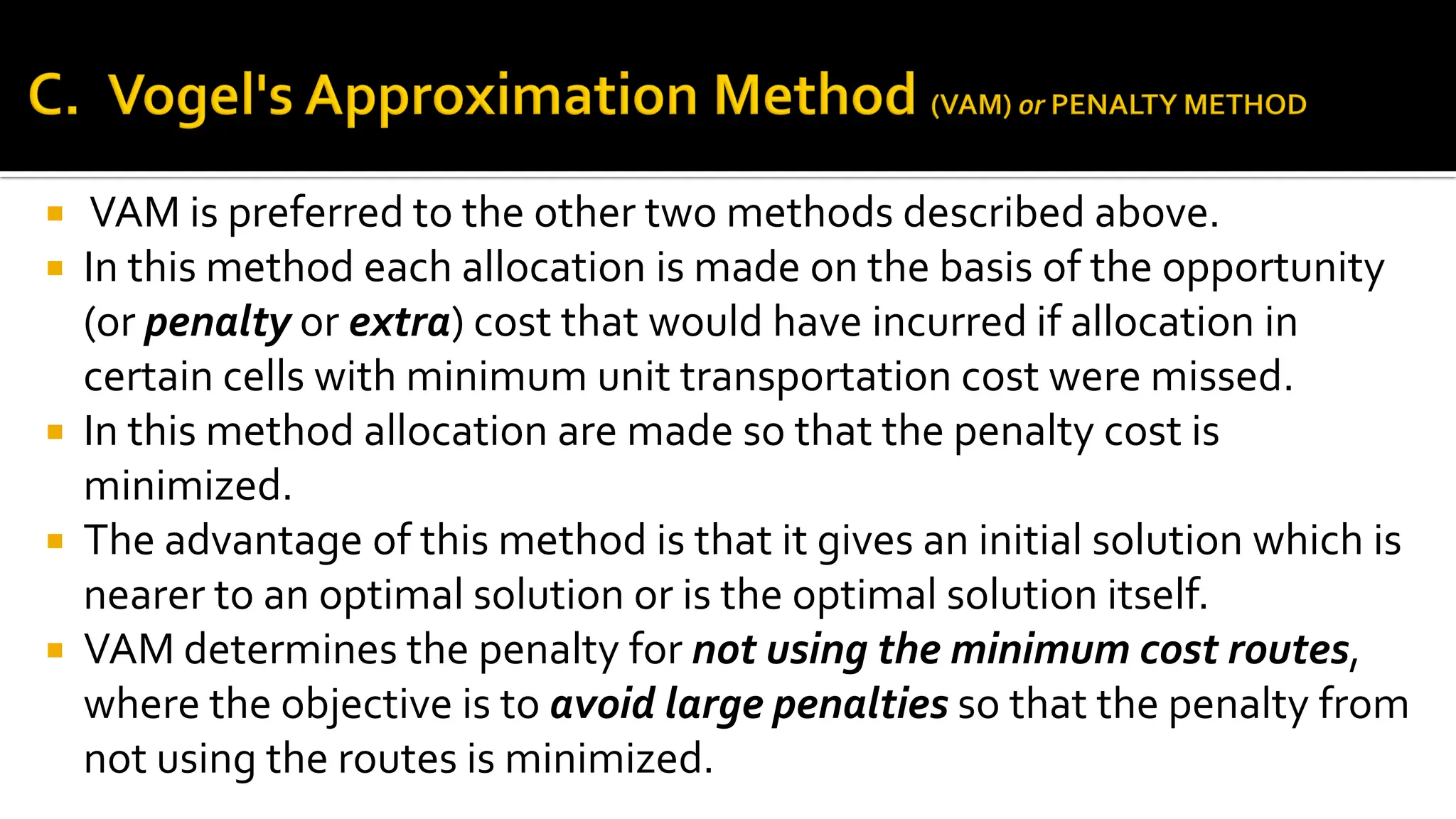 C. Vogel's Approximation Method (VAM) or PENALTY METHOD

▪ VAM is preferred to the other two methods described above.
▪ In this method each allocation is made on the basis of the opportunity (or penalty or extra) cost that would have incurred if allocation in certain cells with minimum unit transportation cost were missed.
▪ In this method allocation are made so that the penalty cost is minimized.
▪ The advantage of this method is that it gives an initial solution which is nearer to an optimal solution or is the optimal solution itself.
▪ VAM determines the penalty for not using the minimum cost routes, where the objective is to avoid large penalties so that the penalty from not using the routes is minimized.